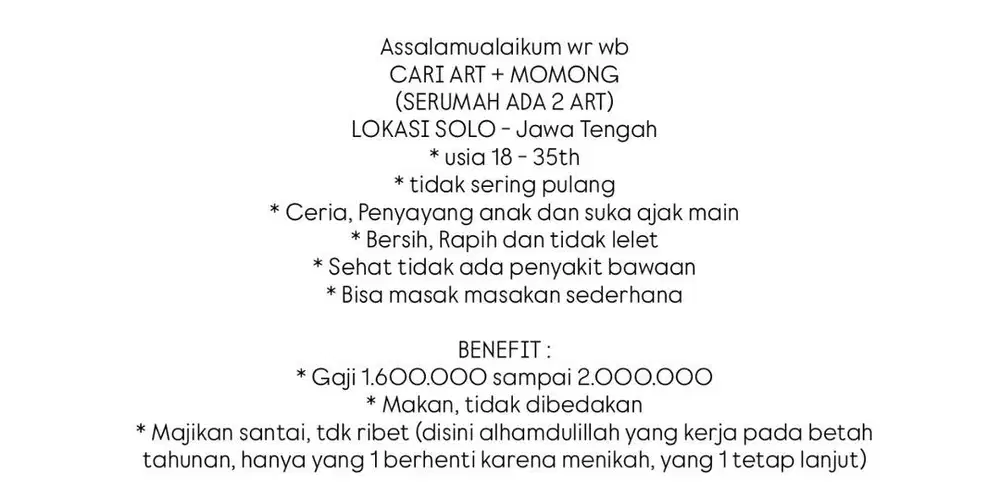 Assalamualaikum wr wb
CARI ART + MOMONG
(SERUMAH ADA 2 ART)
LOKASI SOLO - Jawa Tengah
* usia 18 - 35th
* tidak sering pulang
* Ceria, Penyayang anak dan suka ajak main
* Bersih, Rapih dan tidak lelet
* Sehat tidak ada penyakit bawaan
* Bisa masak masakan sederhana

BENEFIT :
* Gaji 1.600.000 sampai 2.000.000
* Makan, tidak dibedakan
* Majikan santai, tdk ribet (disini alhamdulillah yang kerja pada betah tahunan, hanya yang 1 berhenti karena menikah, yang 1 tetap lanjut)